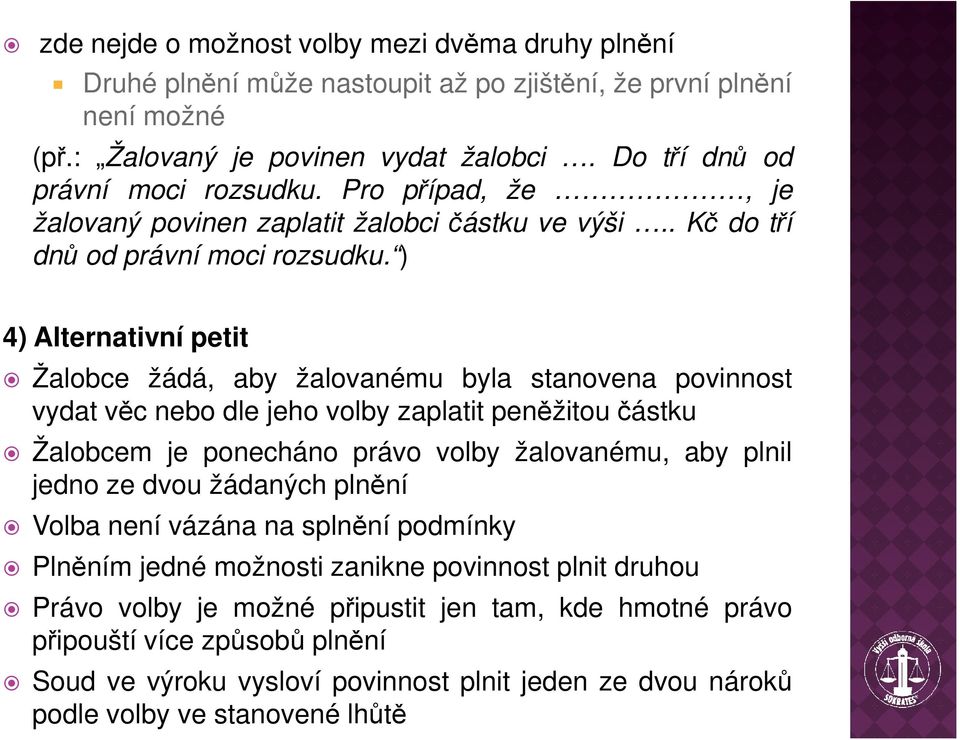 zde nejde o možnost volby mezi dvěma druhy plnění

Druhé plnění může nastoupit až po zjištění, že první plnění není možné

(př.: „Žalovaný je povinen vydat žalobci …. Do tří dnů od právní moci rozsudku. Pro případ, že …………………, je žalovaný povinen zaplatit žalobci částku ve výši ….. Kč do tří dnů od právní moci rozsudku.“)

4) Alternativní petit

Žalobce žádá, aby žalovanému byla stanovena povinnost vydat věc nebo dle jeho volby zaplatit peněžitou částku

Žalobcem je ponecháno právo volby žalovanému, aby plnil jedno ze dvou žádaných plnění

Volba není vázána na splnění podmínky

Plněním jedné možnosti zanikne povinnost plnit druhou

Právo volby je možné připustit jen tam, kde hmotné právo připouští více způsobů plnění

Soud ve výroku vysloví povinnost plnit jeden ze dvou nároků podle volby ve stanovené lhůtě

Vyšší odborná škola SOKRATES